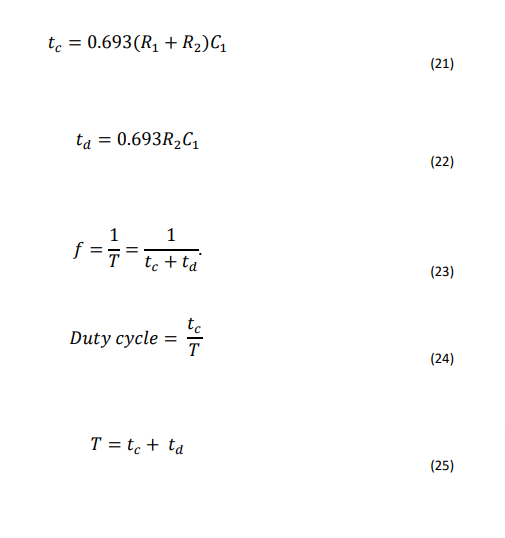 $t_c = 0.693(R_1 + R_2)C_1$

(21)

$t_d = 0.693R_2C_1$

(22)

$f = \frac{1}{T} = \frac{1}{t_c + t_d}.$

(23)

$Duty\ cycle = \frac{t_c}{T}$

(24)

$T = t_c + t_d$

(25)